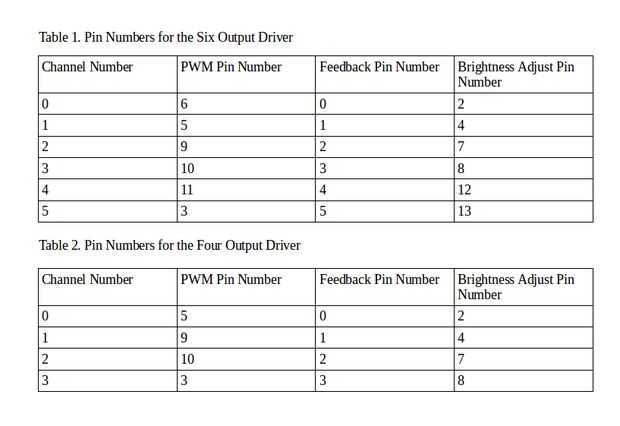 Table 1. Pin Numbers for the Six Output Driver

| Channel Number | PWM Pin Number | Feedback Pin Number | Brightness Adjust Pin Number |
|---|---|---|---|
| 0 | 6 | 0 | 2 |
| 1 | 5 | 1 | 4 |
| 2 | 9 | 2 | 7 |
| 3 | 10 | 3 | 8 |
| 4 | 11 | 4 | 12 |
| 5 | 3 | 5 | 13 |

Table 2. Pin Numbers for the Four Output Driver

| Channel Number | PWM Pin Number | Feedback Pin Number | Brightness Adjust Pin Number |
|---|---|---|---|
| 0 | 5 | 0 | 2 |
| 1 | 9 | 1 | 4 |
| 2 | 10 | 2 | 7 |
| 3 | 3 | 3 | 8 |